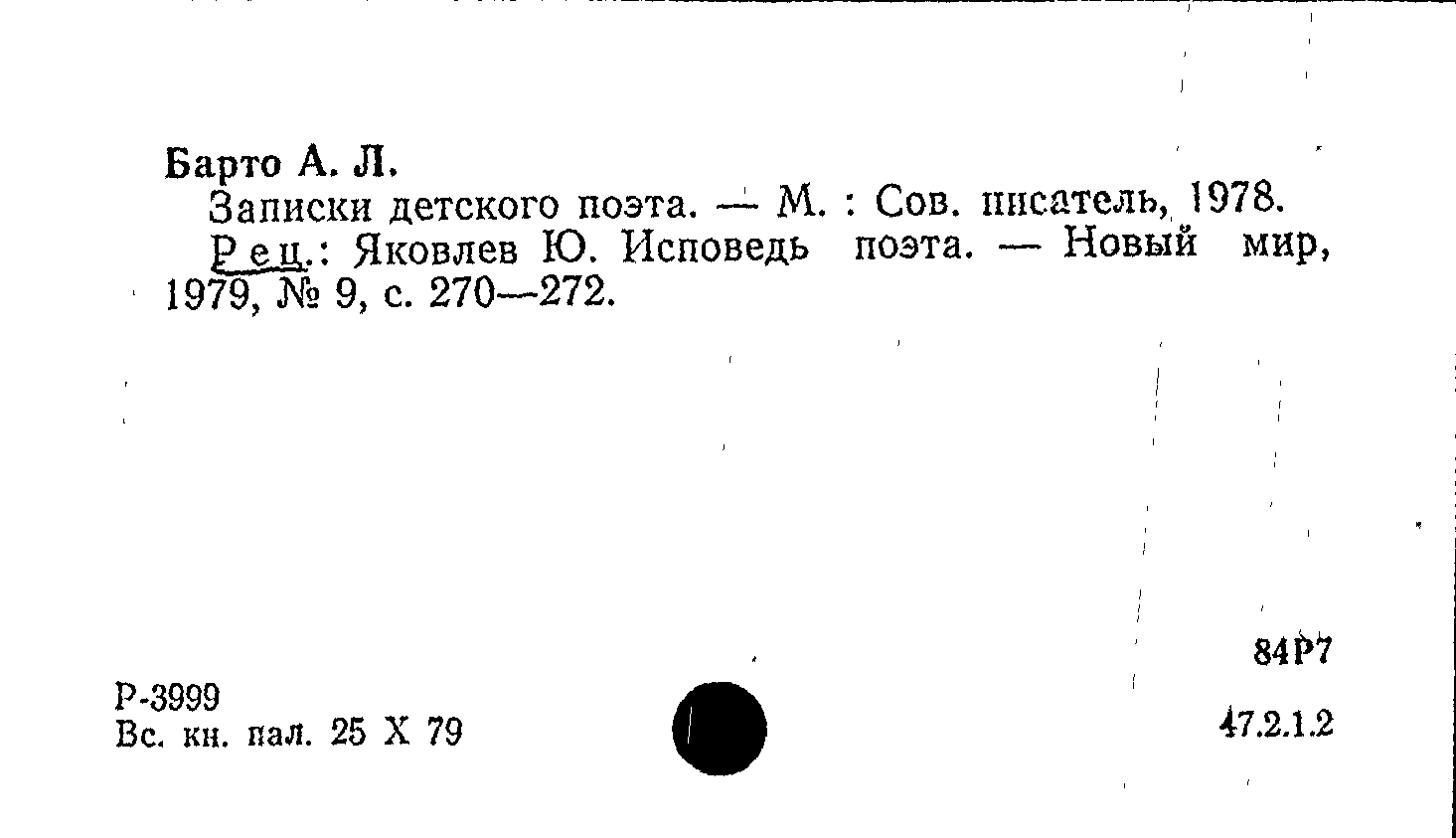 Барто А. Л.

Записки детского поэта. — М. : Сов. писатель, 1978.

Рец.: Яковлев Ю. Исповедь поэта. — Новый мир, 1979, № 9, с. 270—272.

84Р7

Р-3999
Вс. кн. пал. 25 X 79

47.2.1.2